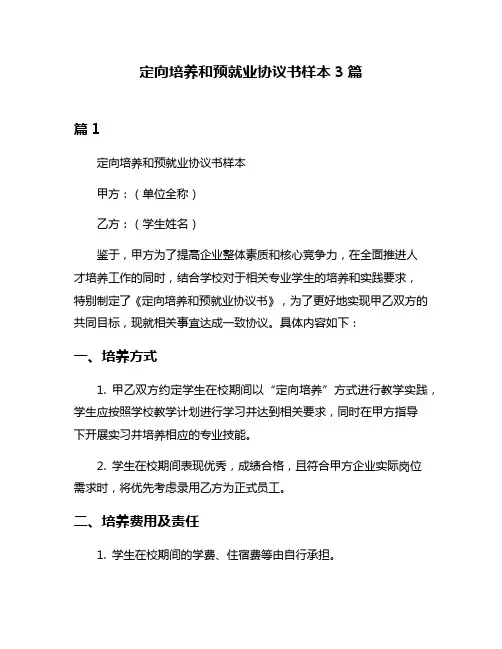 定向培养和预就业协议书样本 3 篇

篇 1

定向培养和预就业协议书样本

甲方：（单位全称）

乙方：（学生姓名）

鉴于，甲方为了提高企业整体素质和核心竞争力，在全面推进人才培养工作的同时，结合学校对于相关专业学生的培养和实践要求，特别制定了《定向培养和预就业协议书》，为了更好地实现甲乙双方的共同目标，现就相关事宜达成一致协议。具体内容如下：

一、培养方式

1. 甲乙双方约定学生在校期间以“定向培养”方式进行教学实践，学生应按照学校教学计划进行学习并达到相关要求，同时在甲方指导下开展实习并培养相应的专业技能。

2. 学生在校期间表现优秀，成绩合格，且符合甲方企业实际岗位需求时，将优先考虑录用乙方为正式员工。

二、培养费用及责任

1. 学生在校期间的学费、住宿费等由自行承担。